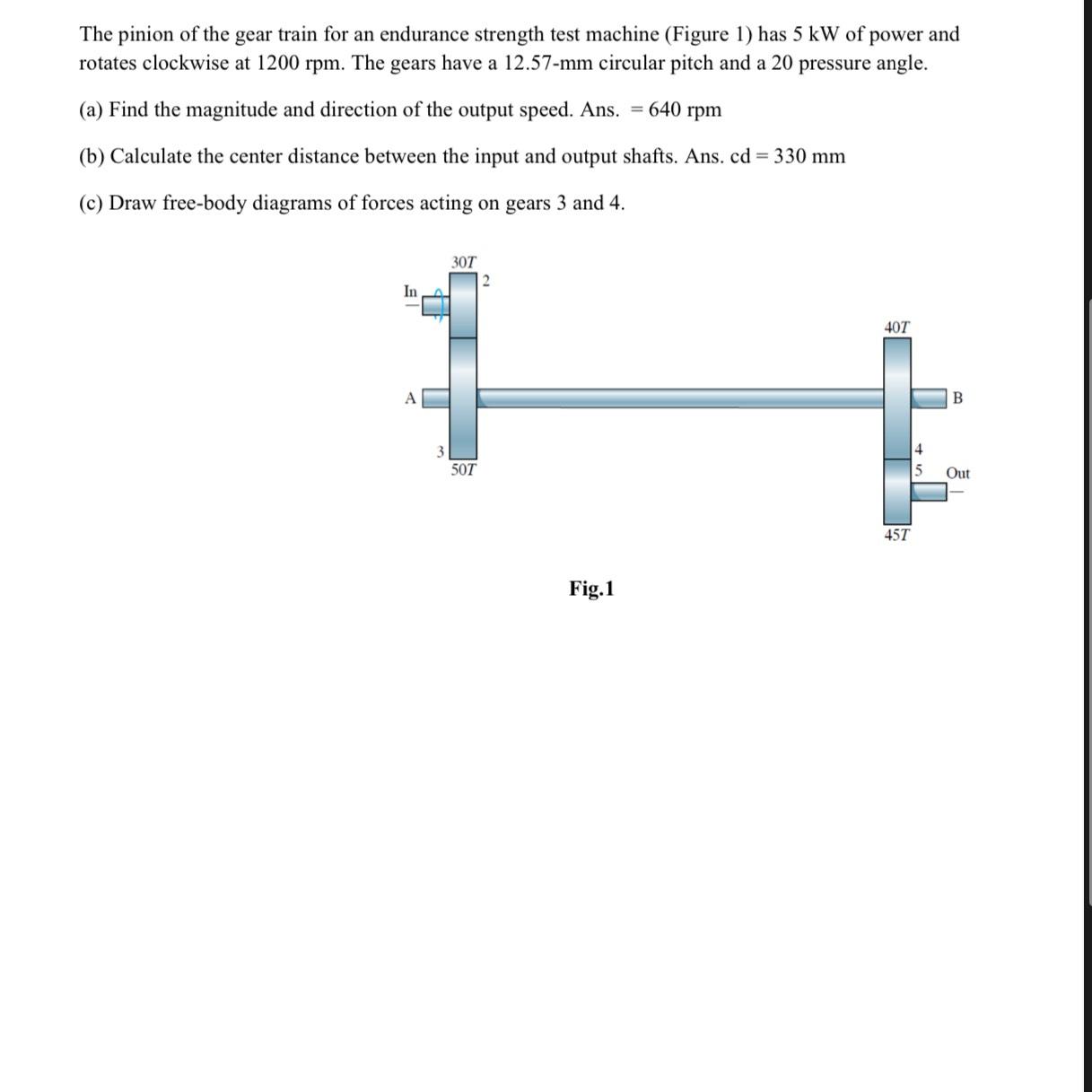 The pinion of the gear train for an endurance strength test machine (Figure 1) has 5 kW of power and rotates clockwise at 1200 rpm. The gears have a 12.57-mm circular pitch and a 20 pressure angle.

(a) Find the magnitude and direction of the output speed. Ans. = 640 rpm

(b) Calculate the center distance between the input and output shafts. Ans. cd = 330 mm

(c) Draw free-body diagrams of forces acting on gears 3 and 4.

30T
2
In
40T
A
B
3
50T
4
5
Out
45T

Fig.1